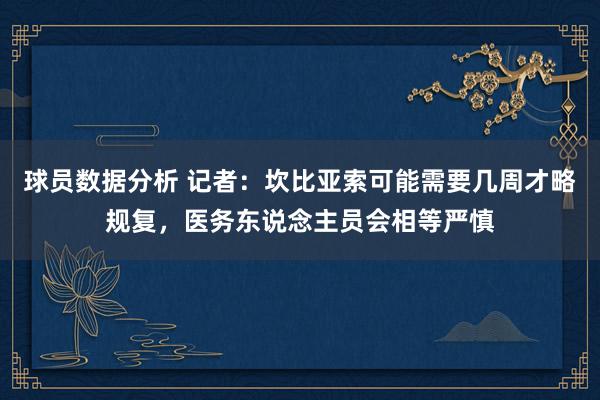 球员数据分析 记者：坎比亚索可能需要几周才略规复，医务东说念主员会相等严慎